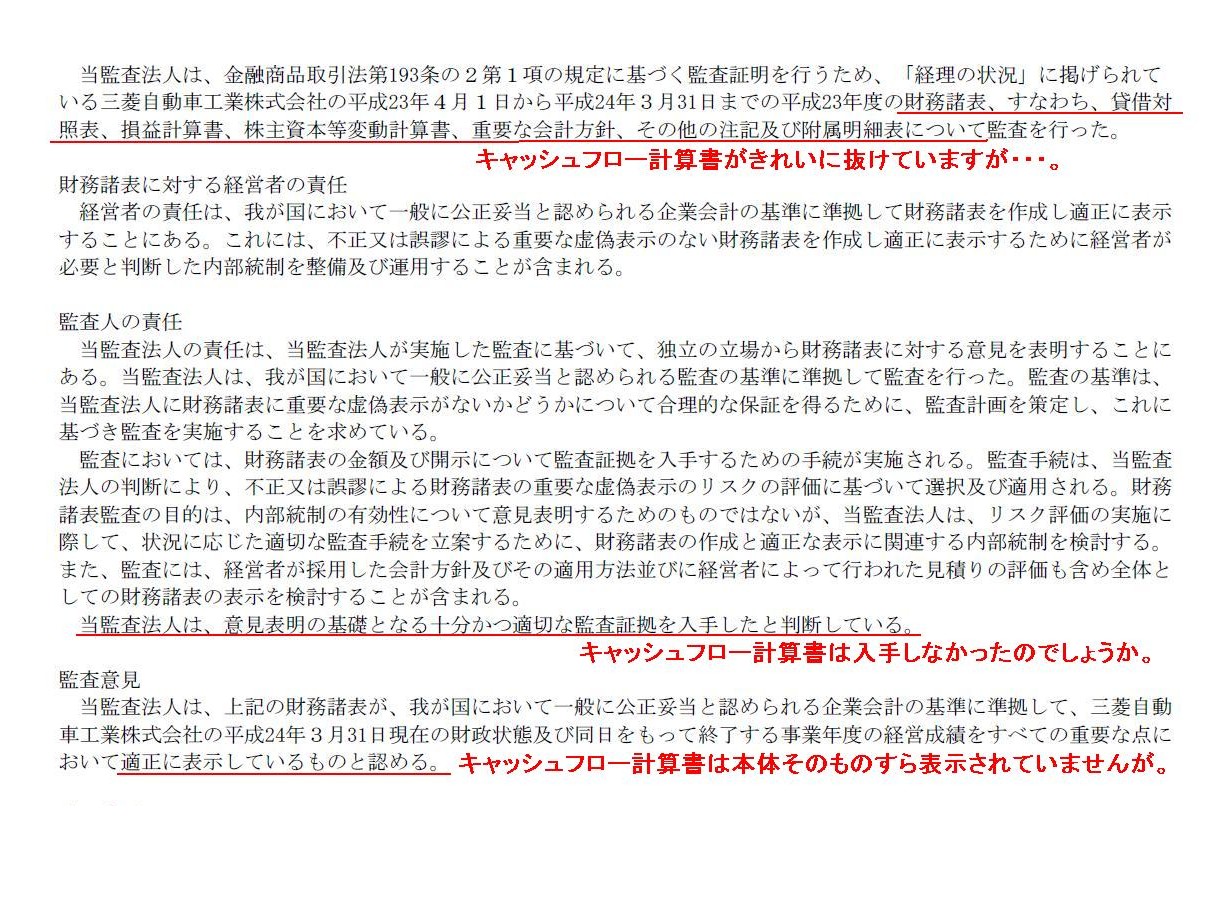 当監査法人は、金融商品取引法第193条の２第１項の規定に基づく監査証明を行うため、「経理の状況」に掲げられている三菱自動車工業株式会社の平成23年４月１日から平成24年３月31日までの平成23年度の財務諸表、すなわち、貸借対照表、損益計算書、株主資本等変動計算書、重要な会計方針、その他の注記及び附属明細表について監査を行った。
キャッシュフロー計算書がきれいに抜けていますが・・・。

財務諸表に対する経営者の責任
経営者の責任は、我が国において一般に公正妥当と認められる企業会計の基準に準拠して財務諸表を作成し適正に表示することにある。これには、不正又は誤謬による重要な虚偽表示のない財務諸表を作成し適正に表示するために経営者が必要と判断した内部統制を整備及び運用することが含まれる。

監査人の責任
当監査法人の責任は、当監査法人が実施した監査に基づいて、独立の立場から財務諸表に対する意見を表明することにある。当監査法人は、我が国において一般に公正妥当と認められる監査の基準に準拠して監査を行った。監査の基準は、当監査法人に財務諸表に重要な虚偽表示がないかどうかについて合理的な保証を得るために、監査計画を策定し、これに基づき監査を実施することを求めている。
監査においては、財務諸表の金額及び開示について監査証拠を入手するための手続が実施される。監査手続は、当監査法人の判断により、不正又は誤謬による財務諸表の重要な虚偽表示のリスクの評価に基づいて選択及び適用される。財務諸表監査の目的は、内部統制の有効性について意見表明するためのものではないが、当監査法人は、リスク評価の実施に際して、状況に応じた適切な監査手続を立案するために、財務諸表の作成と適正な表示に関連する内部統制を検討する。また、監査には、経営者が採用した会計方針及びその適用方法並びに経営者によって行われた見積りの評価も含め全体としての財務諸表の表示を検討することが含まれる。
当監査法人は、意見表明の基礎となる十分かつ適切な監査証拠を入手したと判断している。
キャッシュフロー計算書は入手しなかったのでしょうか。

監査意見
当監査法人は、上記の財務諸表が、我が国において一般に公正妥当と認められる企業会計の基準に準拠して、三菱自動車工業株式会社の平成24年３月31日現在の財政状態及び同日をもって終了する事業年度の経営成績をすべての重要な点において適正に表示しているものと認める。 キャッシュフロー計算書は本体そのものすら表示されていませんが。